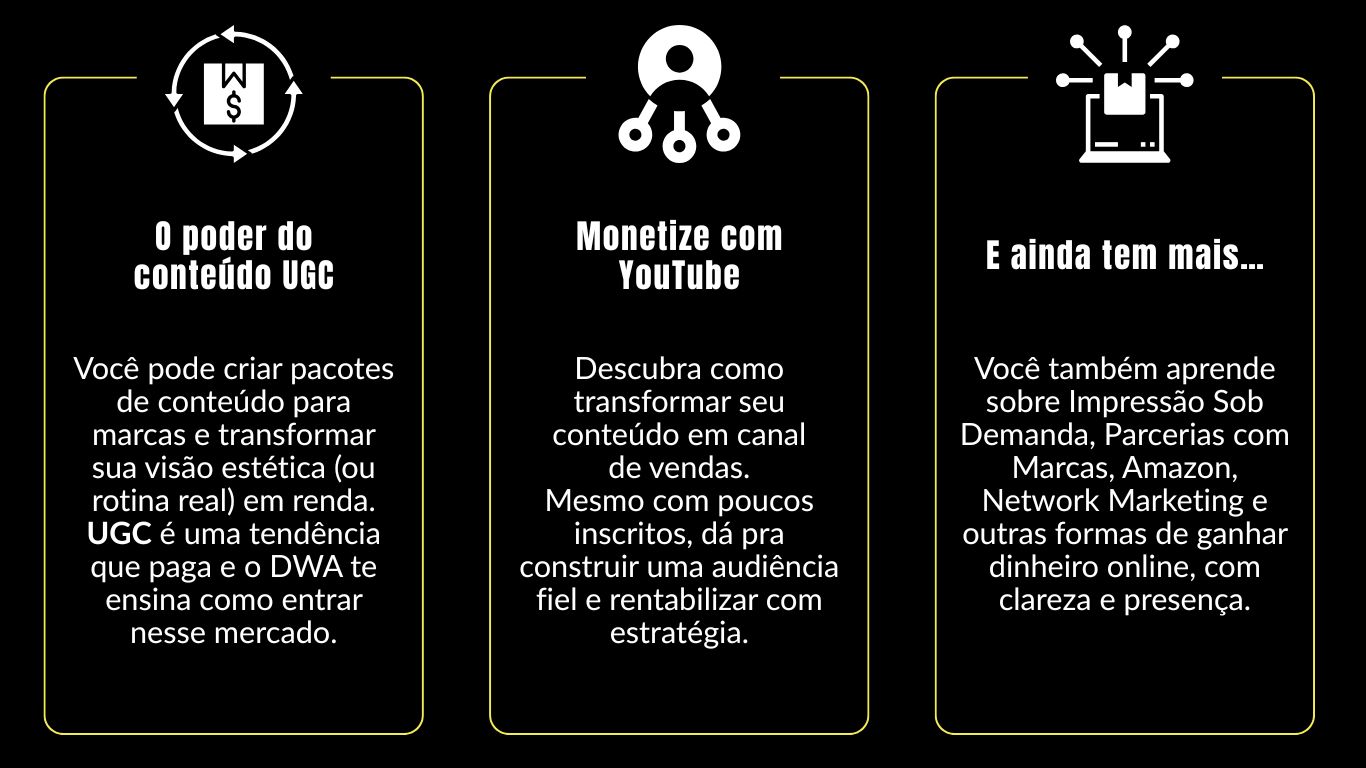 O poder do conteúdo UGC

Você pode criar pacotes de conteúdo para marcas e transformar sua visão estética (ou rotina real) em renda. UGC é uma tendência que paga e o DWA te ensina como entrar nesse mercado.

Monetize com YouTube

Descubra como transformar seu conteúdo em canal de vendas.
Mesmo com poucos inscritos, dá pra construir uma audiência fiel e rentabilizar com estratégia.

E ainda tem mais...

Você também aprende sobre Impressão Sob Demanda, Parcerias com Marcas, Amazon, Network Marketing e outras formas de ganhar dinheiro online, com clareza e presença.